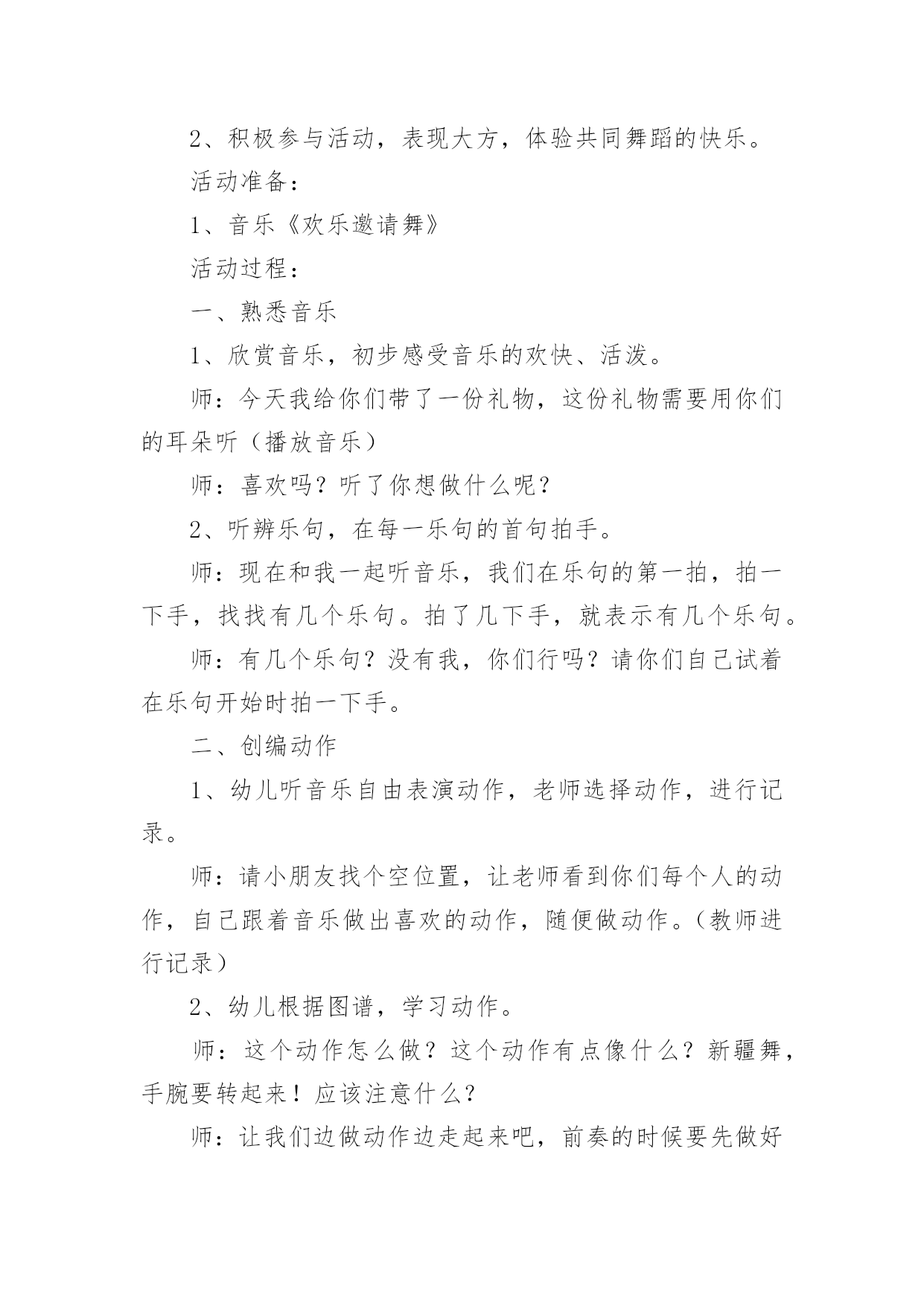 2、积极参与活动，表现大方，体验共同舞蹈的快乐。

活动准备：

1、音乐《欢乐邀请舞》

活动过程：

一、熟悉音乐

1、欣赏音乐，初步感受音乐的欢快、活泼。

师：今天我给你们带了一份礼物，这份礼物需要用你们的耳朵听（播放音乐）

师：喜欢吗？听了你想做什么呢？

2、听辨乐句，在每一乐句的首句拍手。

师：现在和我一起听音乐，我们在乐句的第一拍，拍一下手，找找有几个乐句。拍了几下手，就表示有几个乐句。

师：有几个乐句？没有我，你们行吗？请你们自己试着在乐句开始时拍一下手。

二、创编动作

1、幼儿听音乐自由表演动作，老师选择动作，进行记录。

师：请小朋友找个空位置，让老师看到你们每个人的动作，自己跟着音乐做出喜欢的动作，随便做动作。（教师进行记录）

2、幼儿根据图谱，学习动作。

师：这个动作怎么做？这个动作有点像什么？新疆舞，手腕要转起来！应该注意什么？

师：让我们边做动作边走起来吧，前奏的时候要先做好